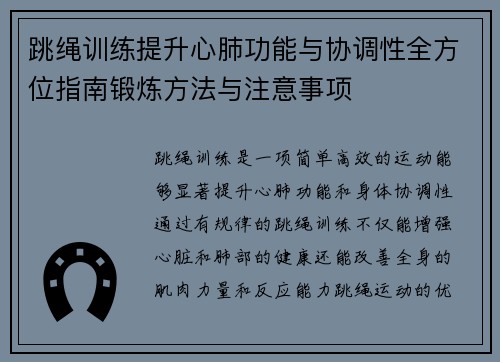 跳绳训练提升心肺功能与协调性全方位指南锻炼方法与注意事项

跳绳训练是一项简单高效的运动能够显著提升心肺功能和身体协调性通过有规律的跳绳训练不仅能增强心脏和肺部的健康还能改善全身的肌肉力量和反应能力跳绳运动的优